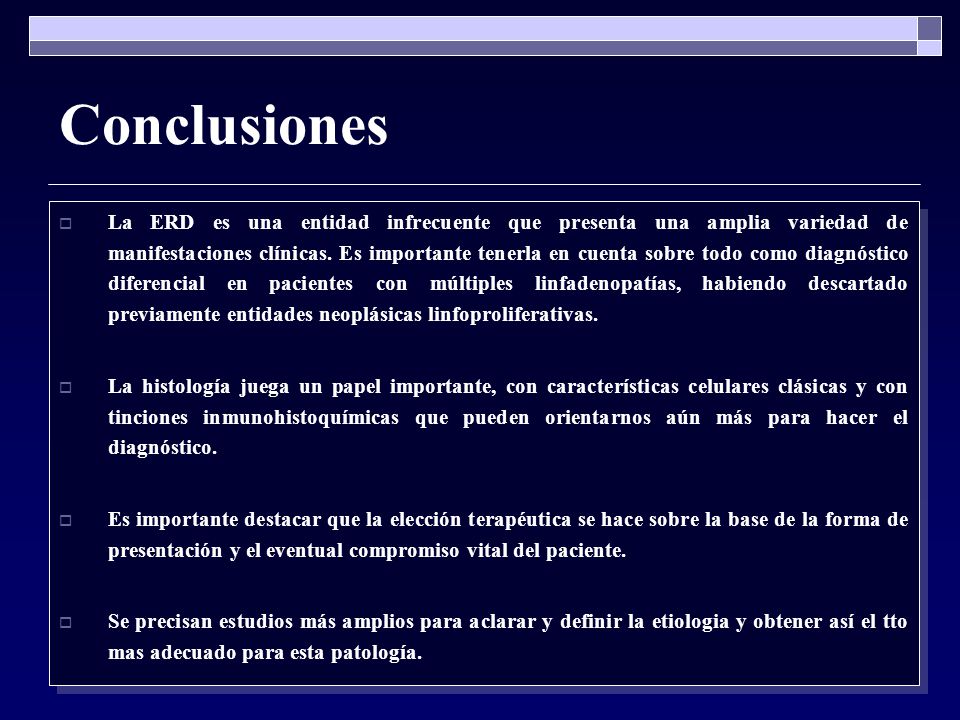 Conclusiones

La ERD es una entidad infrecuente que presenta una amplia variedad de manifestaciones clínicas. Es importante tenerla en cuenta sobre todo como diagnóstico diferencial en pacientes con múltiples linfadenopatías, habiendo descartado previamente entidades neoplásicas linfoproliferativas.

La histología juega un papel importante, con características celulares clásicas y con tinciones inmunohistoquímicas que pueden orientarnos aún más para hacer el diagnóstico.

Es importante destacar que la elección terapéutica se hace sobre la base de la forma de presentación y el eventual compromiso vital del paciente.

Se precisan estudios más amplios para aclarar y definir la etiologia y obtener así el tto mas adecuado para esta patología.